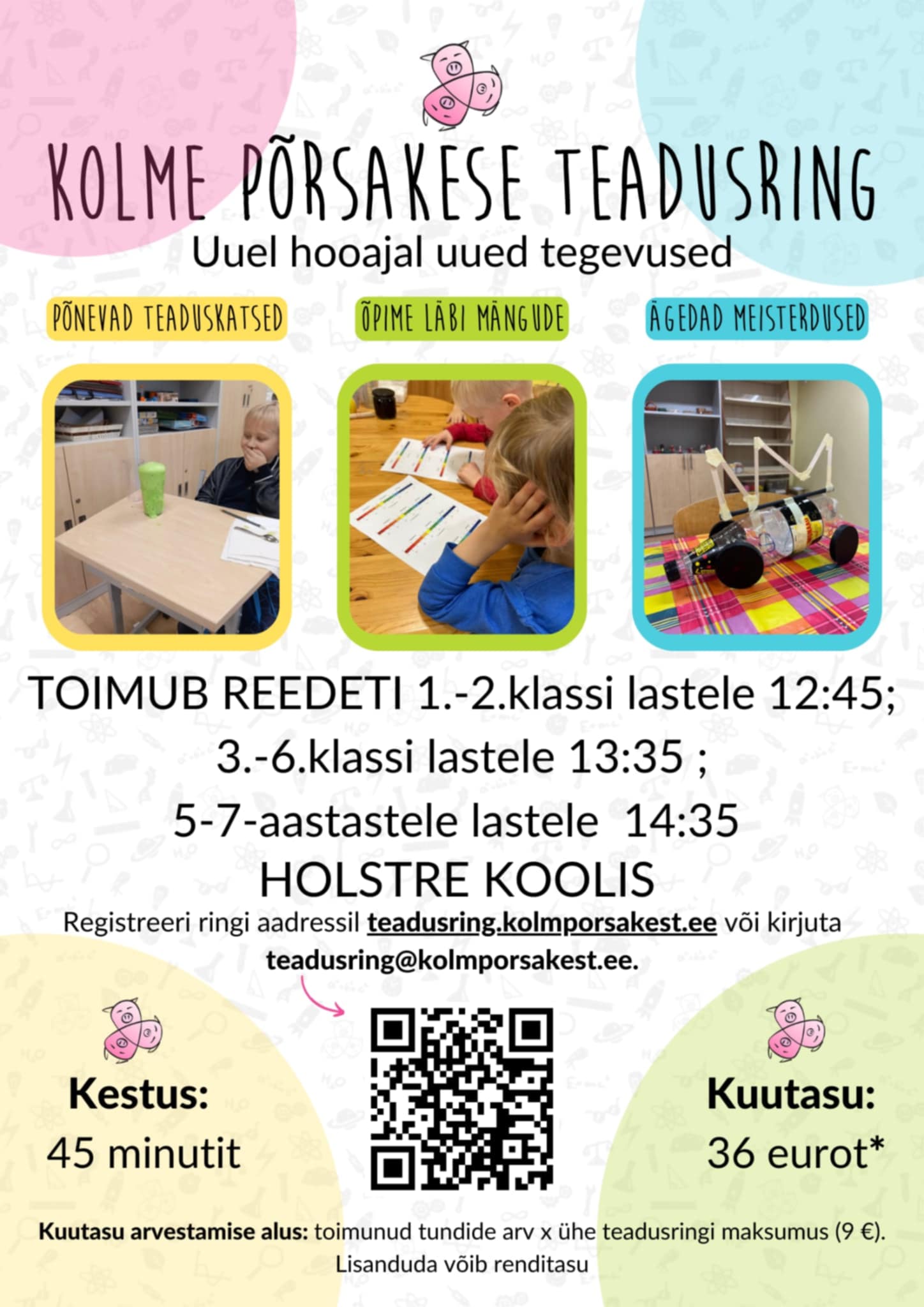 KOLME PÕRSAKESE TEADUSRING

Uuel hooajal uued tegevused

PÕNEVAD TEADUSKATSED

ÕPIME LÄBI MÄNGUDE

ÄGEDAD MEISTERDUSED

TOIMUB REEDETI 1.-2.klassi lastele 12:45;
3.-6.klassi lastele 13:35 ;
5-7-aastastele lastele 14:35
HOLSTRE KOOLIS

Registreeri ringi aadressil teadusring.kolmporsakest.ee või kirjuta teadusring@kolmporsakest.ee.

Kestus:
45 minutit

Kuutasu:
36 eurot*

Kuutasu arvestamise alus: toimunud tundide arv x ühe teadusringi maksumus (9 €).
Lisanduda võib renditasu